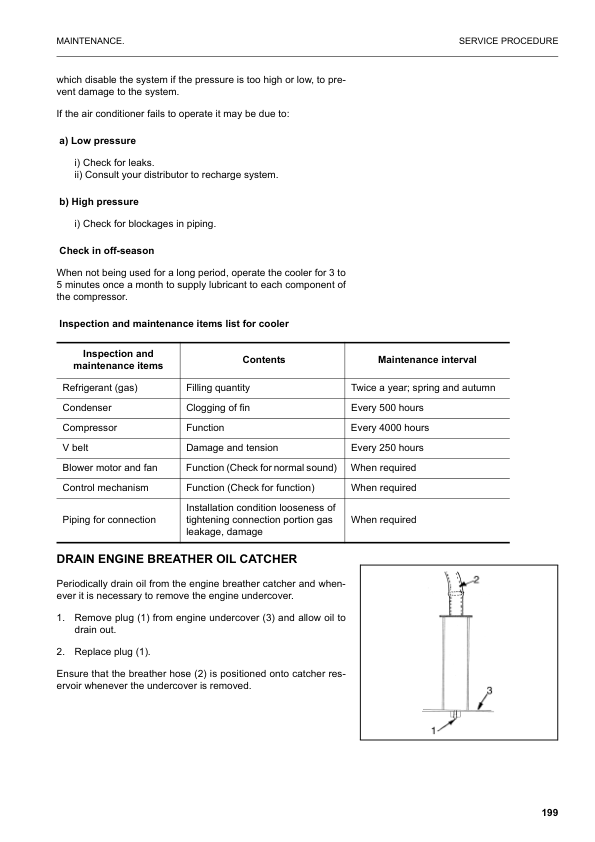 MAINTENANCE.

SERVICE PROCEDURE

which disable the system if the pressure is too high or low, to prevent damage to the system.

If the air conditioner fails to operate it may be due to:

a) Low pressure

i) Check for leaks.
ii) Consult your distributor to recharge system.

b) High pressure

i) Check for blockages in piping.

Check in off-season

When not being used for a long period, operate the cooler for 3 to 5 minutes once a month to supply lubricant to each component of the compressor.

Inspection and maintenance items list for cooler

| Inspection and maintenance items | Contents | Maintenance interval |
|---|---|---|
| Refrigerant (gas) | Filling quantity | Twice a year; spring and autumn |
| Condenser | Clogging of fin | Every 500 hours |
| Compressor | Function | Every 4000 hours |
| V belt | Damage and tension | Every 250 hours |
| Blower motor and fan | Function (Check for normal sound) | When required |
| Control mechanism | Function (Check for function) | When required |
| Piping for connection | Installation condition looseness of tightening connection portion gas leakage, damage | When required |

DRAIN ENGINE BREATHER OIL CATCHER

Periodically drain oil from the engine breather catcher and whenever it is necessary to remove the engine undercover.

1. Remove plug (1) from engine undercover (3) and allow oil to drain out.

2. Replace plug (1).

Ensure that the breather hose (2) is positioned onto catcher reservoir whenever the undercover is removed.

2
3
1

199